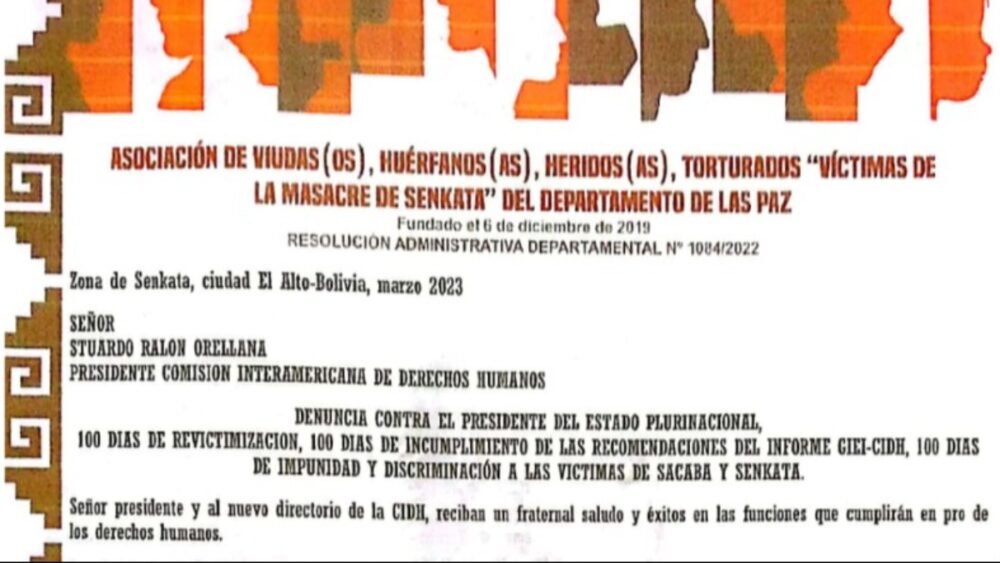 ASOCIACIÓN DE VIUDAS (OS), HUÉRFANOS (AS), HERIDOS (AS), TORTURADOS "VÍCTIMAS DE LA MASACRE DE SENKATA" DEL DEPARTAMENTO DE LAS PAZ

Fundado el 6 de diciembre de 2019

RESOLUCIÓN ADMINISTRATIVA DEPARTAMENTAL N° 1084/2022

Zona de Senkata, ciudad El Alto-Bolivia, marzo 2023

SEÑOR
STUARDO RALON ORELLANA
PRESIDENTE COMISION INTERAMERICANA DE DERECHOS HUMANOS

DENUNCIA CONTRA EL PRESIDENTE DEL ESTADO PLURINACIONAL,
100 DIAS DE REVICTIMIZACION, 100 DIAS DE INCUMPLIMIENTO DE LAS RECOMENDACIONES DEL INFORME GIEI-CIDH, 100 DIAS DE IMPUNIDAD Y DISCRIMINACIÓN A LAS VICTIMAS DE SACABA Y SENKATA.

Señor presidente y al nuevo directorio de la CIDH, reciban un fraternal saludo y éxitos en las funciones que cumplirán en pro de los derechos humanos.